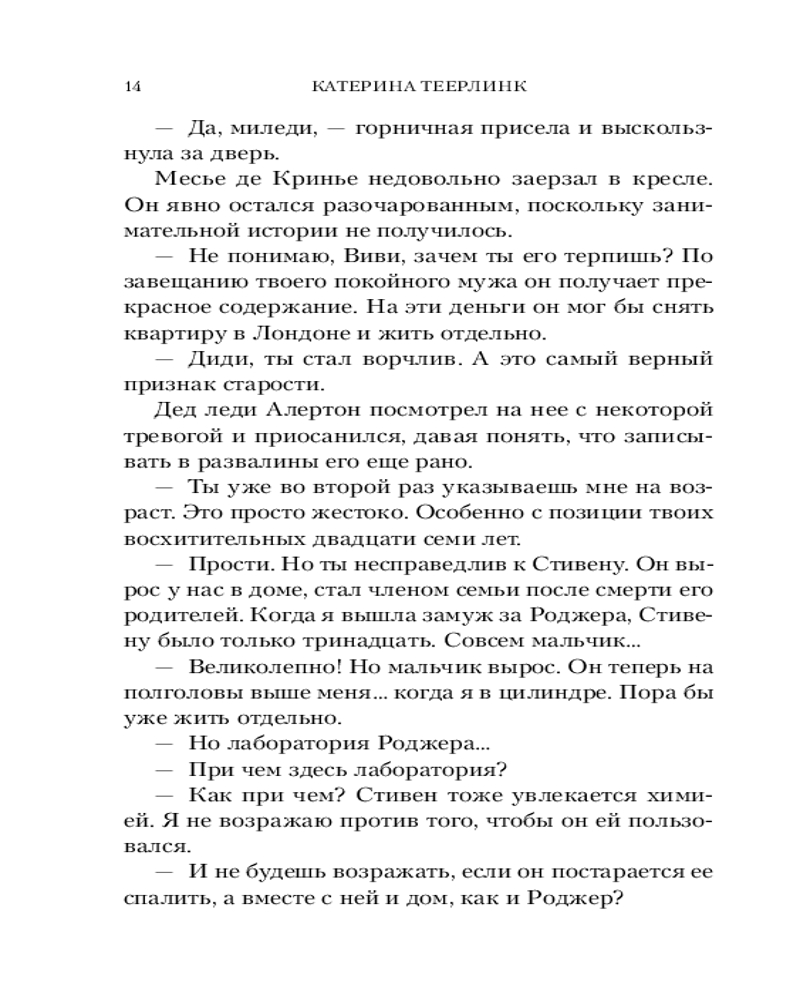 14 КАТЕРИНА ТЕЕРЛИНК

— Да, миледи, — горничная присела и выскользнула за дверь.

Месье де Кринье недовольно заерзал в кресле. Он явно остался разочарованным, поскольку занимательной истории не получилось.

— Не понимаю, Виви, зачем ты его терпишь? По завещанию твоего покойного мужа он получает прекрасное содержание. На эти деньги он мог бы снять квартиру в Лондоне и жить отдельно.

— Диди, ты стал ворчлив. А это самый верный признак старости.

Дед леди Алертон посмотрел на нее с некоторой тревогой и приосанился, давая понять, что записывать в развалины его еще рано.

— Ты уже во второй раз указываешь мне на возраст. Это просто жестоко. Особенно с позиции твоих восхитительных двадцати семи лет.

— Прости. Но ты несправедлив к Стивену. Он вырос у нас в доме, стал членом семьи после смерти его родителей. Когда я вышла замуж за Роджера, Стивену было только тринадцать. Совсем мальчик...

— Великолепно! Но мальчик вырос. Он теперь на полголовы выше меня... когда я в цилиндре. Пора бы уже жить отдельно.

— Но лаборатория Роджера...

— При чем здесь лаборатория?

— Как при чем? Стивен тоже увлекается химией. Я не возражаю против того, чтобы он ей пользовался.

— И не будешь возражать, если он постарается ее спалить, а вместе с ней и дом, как и Роджер?